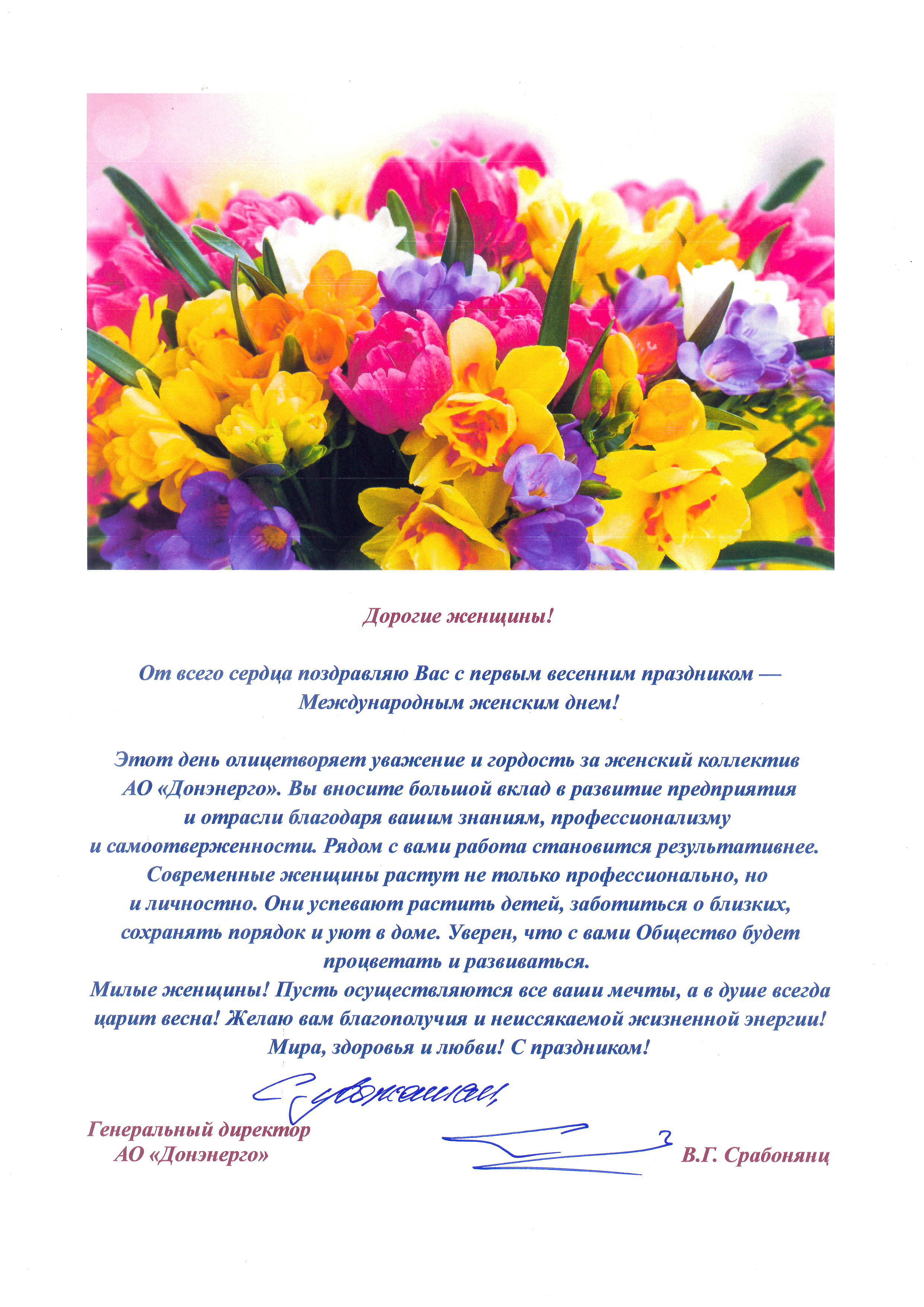 Дорогие женщины!

От всего сердца поздравляю Вас с первым весенним праздником — Международным женским днем!

Этот день олицетворяет уважение и гордость за женский коллектив АО «Донэнерго». Вы вносите большой вклад в развитие предприятия и отрасли благодаря вашим знаниям, профессионализму и самоотверженности. Рядом с вами работа становится результативнее. Современные женщины растут не только профессионально, но и личностно. Они успевают растить детей, заботиться о близких, сохранять порядок и уют в доме. Уверен, что с вами Общество будет процветать и развиваться.
Милые женщины! Пусть осуществляются все ваши мечты, а в душе всегда царит весна! Желаю вам благополучия и неиссякаемой жизненной энергии! Мира, здоровья и любви! С праздником!

С уважением,

Генеральный директор
АО «Донэнерго»

В.Г. Срабонянц